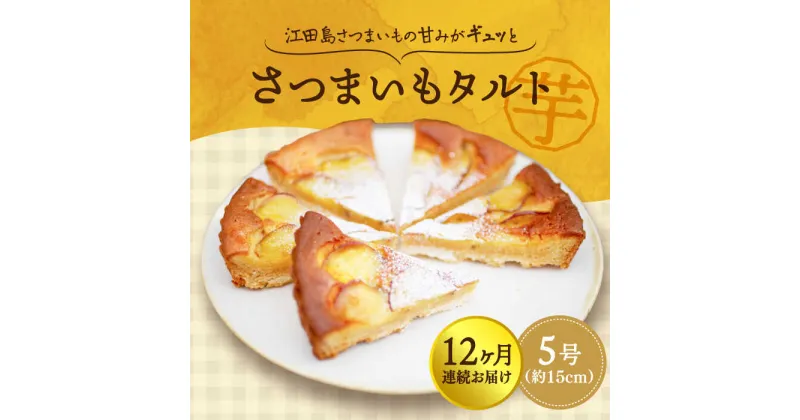 江田島さつまいもの甘みがギュッと

さつまいもタルト

芋

12ヶ月
連続お届け

5号
(約15cm)